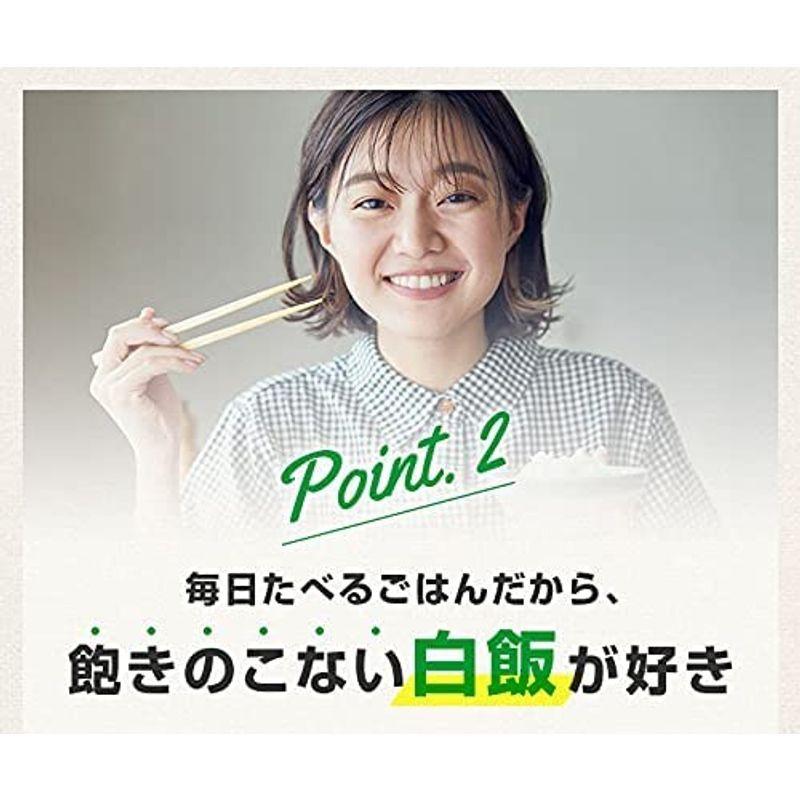 Point. 2

毎日たべるごはんだから、
飽きのこない白飯が好き